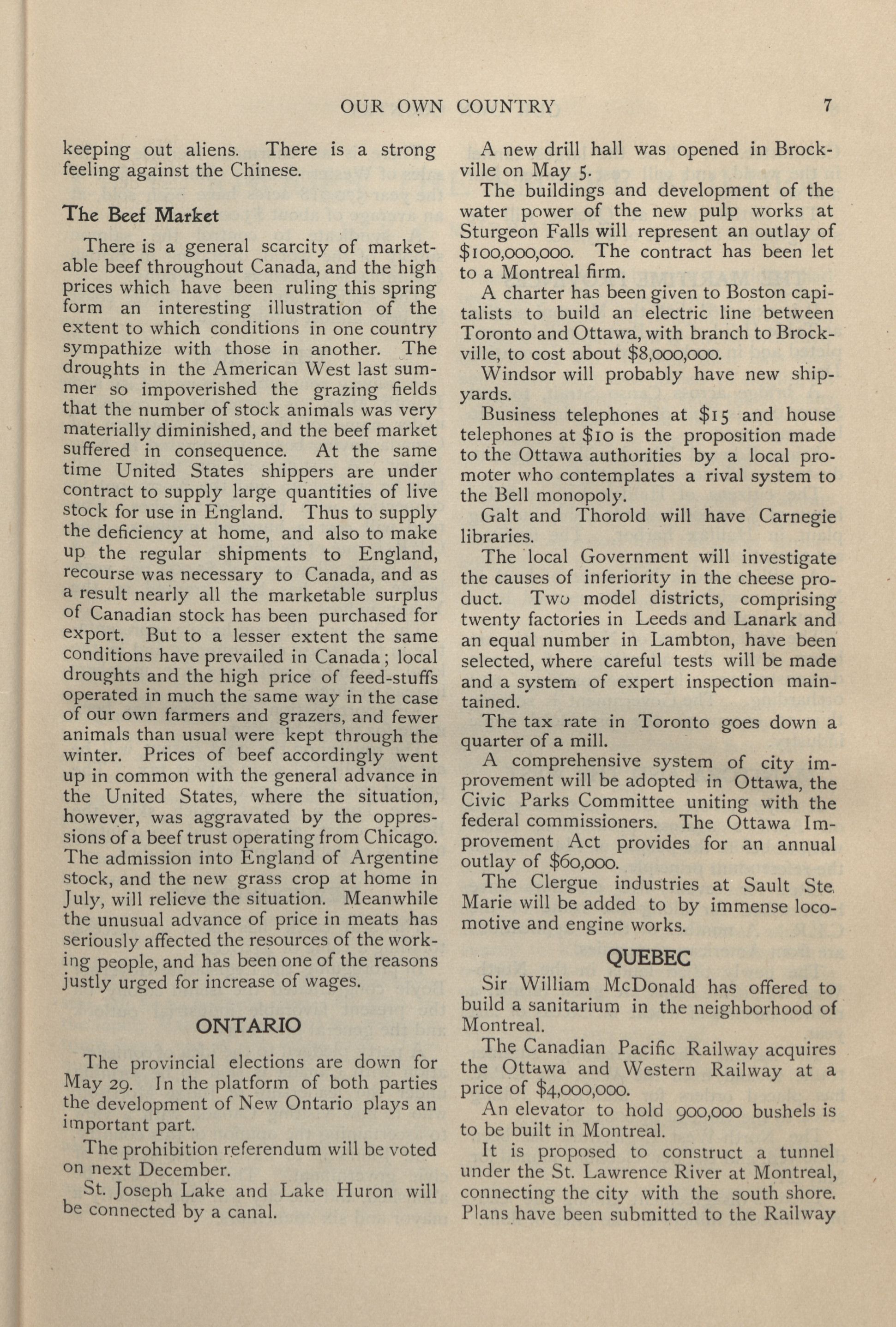 OUR OWN COUNTRY 7

keeping out aliens. There is a strong feeling against the Chinese.

The Beef Market

There is a general scarcity of marketable beef throughout Canada, and the high prices which have been ruling this spring form an interesting illustration of the extent to which conditions in one country sympathize with those in another. The droughts in the American West last summer so impoverished the grazing fields that the number of stock animals was very materially diminished, and the beef market suffered in consequence. At the same time United States shippers are under contract to supply large quantities of live stock for use in England. Thus to supply the deficiency at home, and also to make up the regular shipments to England, recourse was necessary to Canada, and as a result nearly all the marketable surplus of Canadian stock has been purchased for export. But to a lesser extent the same conditions have prevailed in Canada; local droughts and the high price of feed-stuffs operated in much the same way in the case of our own farmers and grazers, and fewer animals than usual were kept through the winter. Prices of beef accordingly went up in common with the general advance in the United States, where the situation, however, was aggravated by the oppressions of a beef trust operating from Chicago. The admission into England of Argentine stock, and the new grass crop at home in July, will relieve the situation. Meanwhile the unusual advance of price in meats has seriously affected the resources of the working people, and has been one of the reasons justly urged for increase of wages.

ONTARIO

The provincial elections are down for May 29. In the platform of both parties the development of New Ontario plays an important part.

The prohibition referendum will be voted on next December.

St. Joseph Lake and Lake Huron will be connected by a canal.

A new drill hall was opened in Brockville on May 5.

The buildings and development of the water power of the new pulp works at Sturgeon Falls will represent an outlay of $100,000,000. The contract has been let to a Montreal firm.

A charter has been given to Boston capitalists to build an electric line between Toronto and Ottawa, with branch to Brockville, to cost about $8,000,000.

Windsor will probably have new shipyards.

Business telephones at $15 and house telephones at $10 is the proposition made to the Ottawa authorities by a local promoter who contemplates a rival system to the Bell monopoly.

Galt and Thorold will have Carnegie libraries.

The local Government will investigate the causes of inferiority in the cheese product. Two model districts, comprising twenty factories in Leeds and Lanark and an equal number in Lambton, have been selected, where careful tests will be made and a system of expert inspection maintained.

The tax rate in Toronto goes down a quarter of a mill.

A comprehensive system of city improvement will be adopted in Ottawa, the Civic Parks Committee uniting with the federal commissioners. The Ottawa Improvement Act provides for an annual outlay of $60,000.

The Clergue industries at Sault Ste. Marie will be added to by immense locomotive and engine works.

QUEBEC

Sir William McDonald has offered to build a sanitarium in the neighborhood of Montreal.

The Canadian Pacific Railway acquires the Ottawa and Western Railway at a price of $4,000,000.

An elevator to hold 900,000 bushels is to be built in Montreal.

It is proposed to construct a tunnel under the St. Lawrence River at Montreal, connecting the city with the south shore. Plans have been submitted to the Railway